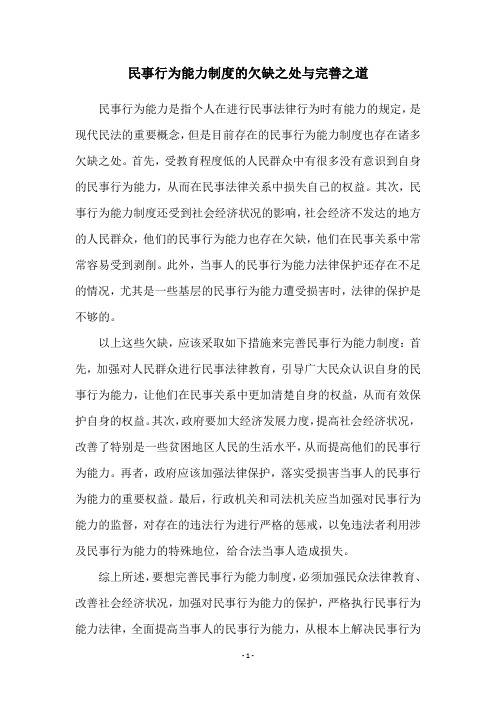 民事行为能力制度的欠缺之处与完善之道

民事行为能力是指个人在进行民事法律行为时有能力的规定，是现代民法的重要概念，但是目前存在的民事行为能力制度也存在诸多欠缺之处。首先，受教育程度低的人民群众中有很多没有意识到自身的民事行为能力，从而在民事法律关系中损失自己的权益。其次，民事行为能力制度还受到社会经济状况的影响，社会经济不发达的地方的人民群众，他们的民事行为能力也存在欠缺，他们在民事关系中常常容易受到剥削。此外，当事人的民事行为能力法律保护还存在不足的情况，尤其是一些基层的民事行为能力遭受损害时，法律的保护是不够的。

以上这些欠缺，应该采取如下措施来完善民事行为能力制度：首先，加强对人民群众进行民事法律教育，引导广大民众认识自身的民事行为能力，让他们在民事关系中更加清楚自身的权益，从而有效保护自身的权益。其次，政府要加大经济发展力度，提高社会经济状况，改善了特别是一些贫困地区人民的生活水平，从而提高他们的民事行为能力。再者，政府应该加强法律保护，落实受损害当事人的民事行为能力的重要权益。最后，行政机关和司法机关应当加强对民事行为能力的监督，对存在的违法行为进行严格的惩戒，以免违法者利用涉及民事行为能力的特殊地位，给合法当事人造成损失。

综上所述，要想完善民事行为能力制度，必须加强民众法律教育、改善社会经济状况，加强对民事行为能力的保护，严格执行民事行为能力法律，全面提高当事人的民事行为能力，从根本上解决民事行为

- 1 -